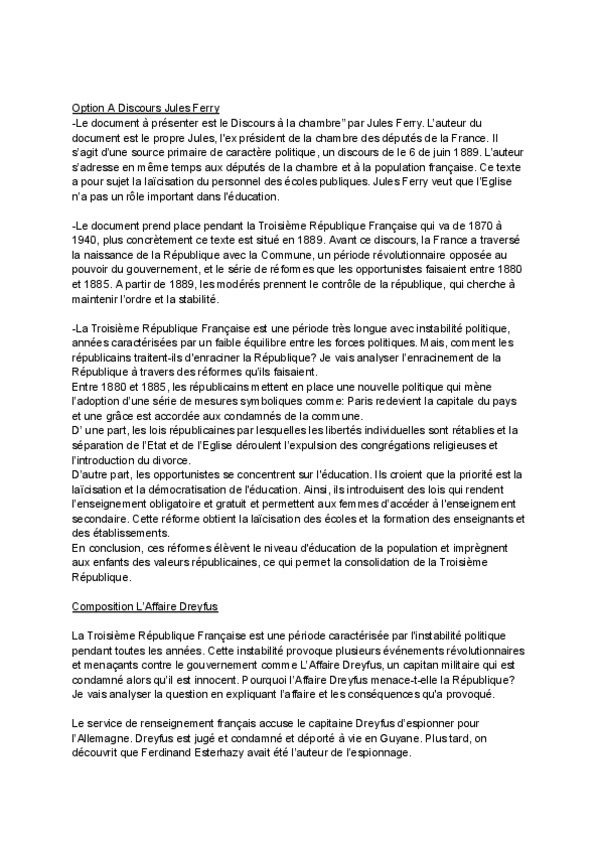 Option A Discours Jules Ferry
-Le document à présenter est le Discours à la chambre" par Jules Ferry. L'auteur du document est le propre Jules, l'ex président de la chambre des députés de la France. Il s'agit d'une source primaire de caractère politique, un discours de le 6 de juin 1889. L'auteur s'adresse en même temps aux députés de la chambre et à la population française. Ce texte a pour sujet la laïcisation du personnel des écoles publiques. Jules Ferry veut que l'Eglise n'a pas un rôle important dans l'éducation.

-Le document prend place pendant la Troisième République Française qui va de 1870 à 1940, plus concrètement ce texte est situé en 1889. Avant ce discours, la France a traversé la naissance de la République avec la Commune, un période révolutionnaire opposée au pouvoir du gouvernement, et le série de réformes que les opportunistes faisaient entre 1880 et 1885. A partir de 1889, les modérés prennent le contrôle de la république, qui cherche à maintenir l'ordre et la stabilité.

-La Troisième République Française est une période très longue avec instabilité politique, années caractérisées par un faible équilibre entre les forces politiques. Mais, comment les républicains traitent-ils d'enraciner la République? Je vais analyser l'enracinement de la République à travers des réformes qu'ils faisaient.
Entre 1880 et 1885, les républicains mettent en place une nouvelle politique qui mène l'adoption d'une série de mesures symboliques comme: Paris redevient la capitale du pays et une grâce est accordée aux condamnés de la commune.
D' une part, les lois républicaines par lesquelles les libertés individuelles sont rétablies et la séparation de l'Etat et de l'Eglise déroulent l'expulsion des congrégations religieuses et l'introduction du divorce.
D'autre part, les opportunistes se concentrent sur l'éducation. Ils croient que la priorité est la laïcisation et la démocratisation de l'éducation. Ainsi, ils introduisent des lois qui rendent l'enseignement obligatoire et gratuit et permettent aux femmes d'accéder à l'enseignement secondaire. Cette réforme obtient la laïcisation des écoles et la formation des enseignants et des établissements.
En conclusion, ces réformes élèvent le niveau d'éducation de la population et imprègnent aux enfants des valeurs républicaines, ce qui permet la consolidation de la Troisième République.

Composition L'Affaire Dreyfus

La Troisième République Française est une période caractérisée par l'instabilité politique pendant toutes les années. Cette instabilité provoque plusieurs événements révolutionnaires et menaçants contre le gouvernement comme L'Affaire Dreyfus, un capitan militaire qui est condamné alors qu'il est innocent. Pourquoi l'Affaire Dreyfus menace-t-elle la République? Je vais analyser la question en expliquant l'affaire et les conséquences qu'a provoqué.

Le service de renseignement français accuse le capitaine Dreyfus d'espionner pour l'Allemagne. Dreyfus est jugé et condamné et déporté à vie en Guyane. Plus tard, on découvrit que Ferdinand Esterhazy avait été l'auteur de l'espionnage.